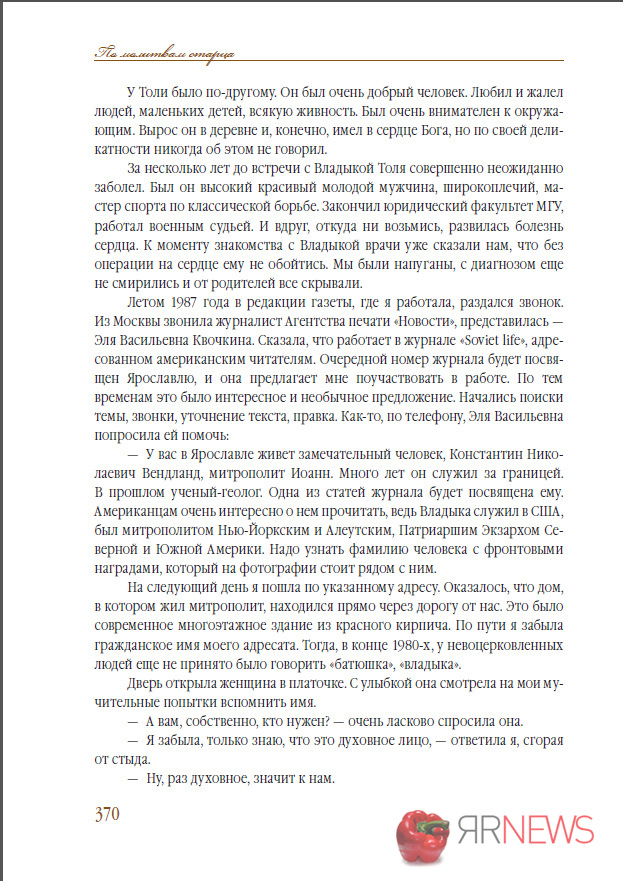 По молитвам старца

У Толи было по-другому. Он был очень добрый человек. Любил и жалел людей, маленьких детей, всякую живность. Был очень внимателен к окружающим. Вырос он в деревне и, конечно, имел в сердце Бога, но по своей деликатности никогда об этом не говорил.

За несколько лет до встречи с Владыкой Толя совершенно неожиданно заболел. Был он высокий красивый молодой мужчина, широкоплечий, мастер спорта по классической борьбе. Закончил юридический факультет МГУ, работал военным судьей. И вдруг, откуда ни возьмись, развилась болезнь сердца. К моменту знакомства с Владыкой врачи уже сказали нам, что без операции на сердце ему не обойтись. Мы были напуганы, с диагнозом еще не смирились и от родителей все скрывали.

Летом 1987 года в редакции газеты, где я работала, раздался звонок. Из Москвы звонила журналист Агентства печати «Новости», представилась — Эля Васильевна Квочкина. Сказала, что работает в журнале «Soviet life», адресованном американским читателям. Очередной номер журнала будет посвящен Ярославлю, и она предлагает мне поучаствовать в работе. По тем временам это было интересное и необычное предложение. Начались поиски темы, звонки, уточнение текста, правка. Как-то, по телефону, Эля Васильевна попросила ей помочь:

— У вас в Ярославле живет замечательный человек, Константин Николаевич Вендланд, митрополит Иоанн. Много лет он служил за границей. В прошлом ученый-геолог. Одна из статей журнала будет посвящена ему. Американцам очень интересно о нем прочитать, ведь Владыка служил в США, был митрополитом Нью-Йоркским и Алеутским, Патриаршим Экзархом Северной и Южной Америки. Надо узнать фамилию человека с фронтовыми наградами, который на фотографии стоит рядом с ним.

На следующий день я пошла по указанному адресу. Оказалось, что дом, в котором жил митрополит, находился прямо через дорогу от нас. Это было современное многоэтажное здание из красного кирпича. По пути я забыла гражданское имя моего адресата. Тогда, в конце 1980-х, у невоцерковленных людей еще не принято было говорить «батюшка», «владыка».

Дверь открыла женщина в платочке. С улыбкой она смотрела на мои мучительные попытки вспомнить имя.

— А вам, собственно, кто нужен? — очень ласково спросила она.

— Я забыла, только знаю, что это духовное лицо, — ответила я, сгорая от стыда.

— Ну, раз духовное, значит к нам.

370

ЯRNEWS